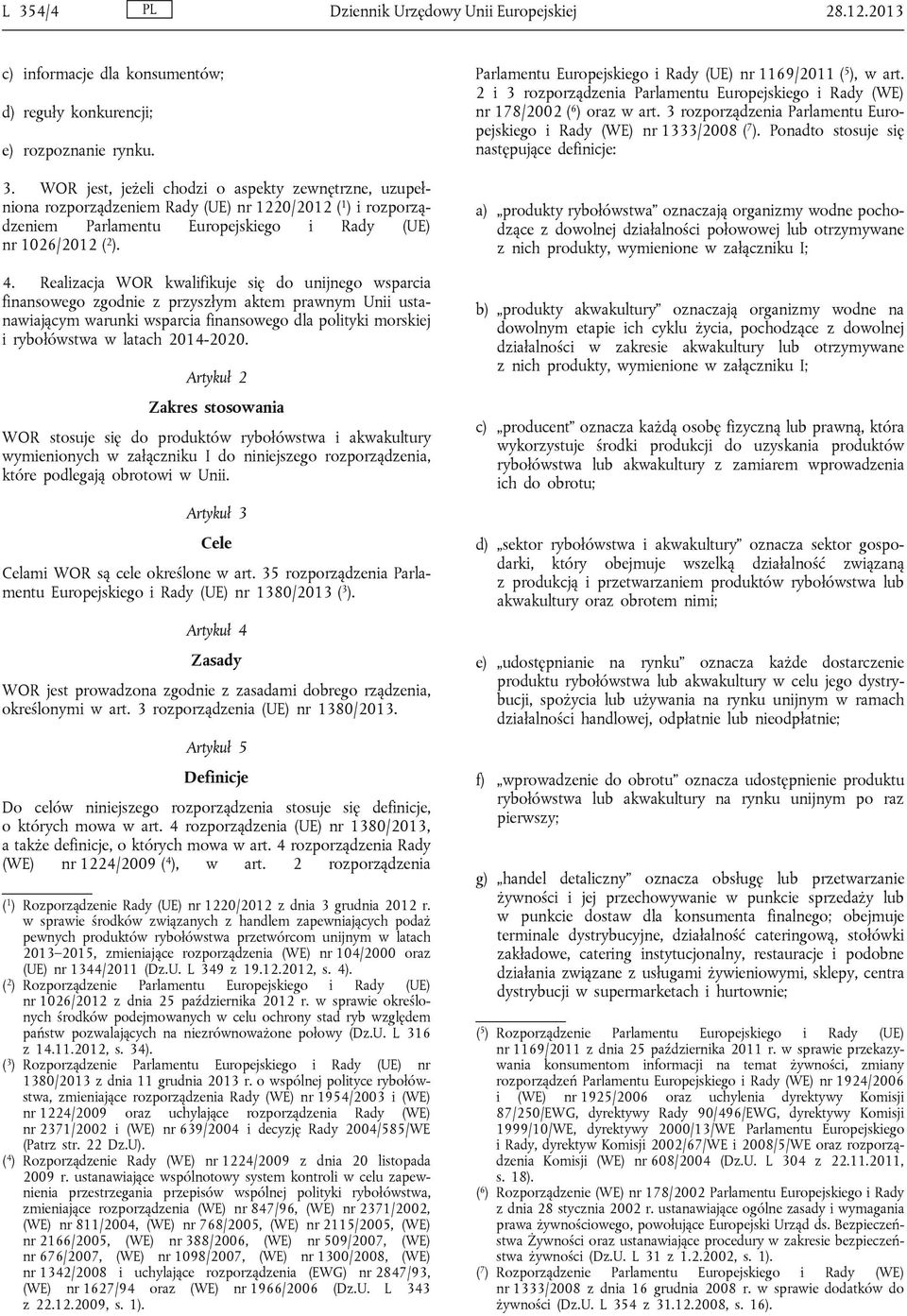 L 354/4 PL Dziennik Urzędowy Unii Europejskiej 28.12.2013

c) informacje dla konsumentów;

d) reguły konkurencji;

e) rozpoznanie rynku.

3. WOR jest, jeżeli chodzi o aspekty zewnętrzne, uzupełniona rozporządzeniem Rady (UE) nr 1220/2012 ($^1$) i rozporządzeniem Parlamentu Europejskiego i Rady (UE) nr 1026/2012 ($^2$).

4. Realizacja WOR kwalifikuje się do unijnego wsparcia finansowego zgodnie z przyszłym aktem prawnym Unii ustanawiającym warunki wsparcia finansowego dla polityki morskiej i rybołówstwa w latach 2014-2020.

Artykuł 2

Zakres stosowania

WOR stosuje się do produktów rybołówstwa i akwakultury wymienionych w załączniku I do niniejszego rozporządzenia, które podlegają obrotowi w Unii.

Artykuł 3

Cele

Celami WOR są cele określone w art. 35 rozporządzenia Parlamentu Europejskiego i Rady (UE) nr 1380/2013 ($^3$).

Artykuł 4

Zasady

WOR jest prowadzona zgodnie z zasadami dobrego rządzenia, określonymi w art. 3 rozporządzenia (UE) nr 1380/2013.

Artykuł 5

Definicje

Do celów niniejszego rozporządzenia stosuje się definicje, o których mowa w art. 4 rozporządzenia (UE) nr 1380/2013, a także definicje, o których mowa w art. 4 rozporządzenia Rady (WE) nr 1224/2009 ($^4$), w art. 2 rozporządzenia

($^1$) Rozporządzenie Rady (UE) nr 1220/2012 z dnia 3 grudnia 2012 r. w sprawie środków związanych z handlem zapewniających podaż pewnych produktów rybołówstwa przetwórcom unijnym w latach 2013–2015, zmieniające rozporządzenia (WE) nr 104/2000 oraz (UE) nr 1344/2011 (Dz.U. L 349 z 19.12.2012, s. 4).
($^2$) Rozporządzenie Parlamentu Europejskiego i Rady (UE) nr 1026/2012 z dnia 25 października 2012 r. w sprawie określonych środków podejmowanych w celu ochrony stad ryb względem państw pozwalających na niezrównoważone połowy (Dz.U. L 316 z 14.11.2012, s. 34).
($^3$) Rozporządzenie Parlamentu Europejskiego i Rady (UE) nr 1380/2013 z dnia 11 grudnia 2013 r. o wspólnej polityce rybołówstwa, zmieniające rozporządzenia Rady (WE) nr 1954/2003 i (WE) nr 1224/2009 oraz uchylające rozporządzenia Rady (WE) nr 2371/2002 i (WE) nr 639/2004 i decyzję Rady 2004/585/WE (Patrz str. 22 Dz.U).
($^4$) Rozporządzenie Rady (WE) nr 1224/2009 z dnia 20 listopada 2009 r. ustanawiające wspólnotowy system kontroli w celu zapewnienia przestrzegania przepisów wspólnej polityki rybołówstwa, zmieniające rozporządzenia (WE) nr 847/96, (WE) nr 2371/2002, (WE) nr 811/2004, (WE) nr 768/2005, (WE) nr 2115/2005, (WE) nr 2166/2005, (WE) nr 388/2006, (WE) nr 509/2007, (WE) nr 676/2007, (WE) nr 1098/2007, (WE) nr 1300/2008, (WE) nr 1342/2008 i uchylające rozporządzenia (EWG) nr 2847/93, (WE) nr 1627/94 oraz (WE) nr 1966/2006 (Dz.U. L 343 z 22.12.2009, s. 1).

Parlamentu Europejskiego i Rady (UE) nr 1169/2011 ($^5$), w art. 2 i 3 rozporządzenia Parlamentu Europejskiego i Rady (WE) nr 178/2002 ($^6$) oraz w art. 3 rozporządzenia Parlamentu Europejskiego i Rady (WE) nr 1333/2008 ($^7$). Ponadto stosuje się następujące definicje:

a) „produkty rybołówstwa” oznaczają organizmy wodne pochodzące z dowolnej działalności połowowej lub otrzymywane z nich produkty, wymienione w załączniku I;

b) „produkty akwakultury” oznaczają organizmy wodne na dowolnym etapie ich cyklu życia, pochodzące z dowolnej działalności w zakresie akwakultury lub otrzymywane z nich produkty, wymienione w załączniku I;

c) „producent” oznacza każdą osobę fizyczną lub prawną, która wykorzystuje środki produkcji do uzyskania produktów rybołówstwa lub akwakultury z zamiarem wprowadzenia ich do obrotu;

d) „sektor rybołówstwa i akwakultury” oznacza sektor gospodarki, który obejmuje wszelką działalność związaną z produkcją i przetwarzaniem produktów rybołówstwa lub akwakultury oraz obrotem nimi;

e) „udostępnianie na rynku” oznacza każde dostarczenie produktu rybołówstwa lub akwakultury w celu jego dystrybucji, spożycia lub używania na rynku unijnym w ramach działalności handlowej, odpłatnie lub nieodpłatnie;

f) „wprowadzenie do obrotu” oznacza udostępnienie produktu rybołówstwa lub akwakultury na rynku unijnym po raz pierwszy;

g) „handel detaliczny” oznacza obsługę lub przetwarzanie żywności i jej przechowywanie w punkcie sprzedaży lub w punkcie dostaw dla konsumenta finalnego; obejmuje terminale dystrybucyjne, działalność cateringową, stołówki zakładowe, catering instytucjonalny, restauracje i podobne działania związane z usługami żywieniowymi, sklepy, centra dystrybucji w supermarketach i hurtownie;

($^5$) Rozporządzenie Parlamentu Europejskiego i Rady (UE) nr 1169/2011 z dnia 25 października 2011 r. w sprawie przekazywania konsumentom informacji na temat żywności, zmiany rozporządzeń Parlamentu Europejskiego i Rady (WE) nr 1924/2006 i (WE) nr 1925/2006 oraz uchylenia dyrektywy Komisji 87/250/EWG, dyrektywy Rady 90/496/EWG, dyrektywy Komisji 1999/10/WE, dyrektywy 2000/13/WE Parlamentu Europejskiego i Rady, dyrektyw Komisji 2002/67/WE i 2008/5/WE oraz rozporządzenia Komisji (WE) nr 608/2004 (Dz.U. L 304 z 22.11.2011, s. 18).
($^6$) Rozporządzenie (WE) nr 178/2002 Parlamentu Europejskiego i Rady z dnia 28 stycznia 2002 r. ustanawiające ogólne zasady i wymagania prawa żywnościowego, powołujące Europejski Urząd ds. Bezpieczeństwa Żywności oraz ustanawiające procedury w zakresie bezpieczeństwa żywności (Dz.U. L 31 z 1.2.2002, s. 1).
($^7$) Rozporządzenie Parlamentu Europejskiego i Rady (WE) nr 1333/2008 z dnia 16 grudnia 2008 r. w sprawie dodatków do żywności (Dz.U. L 354 z 31.12.2008, s. 16).